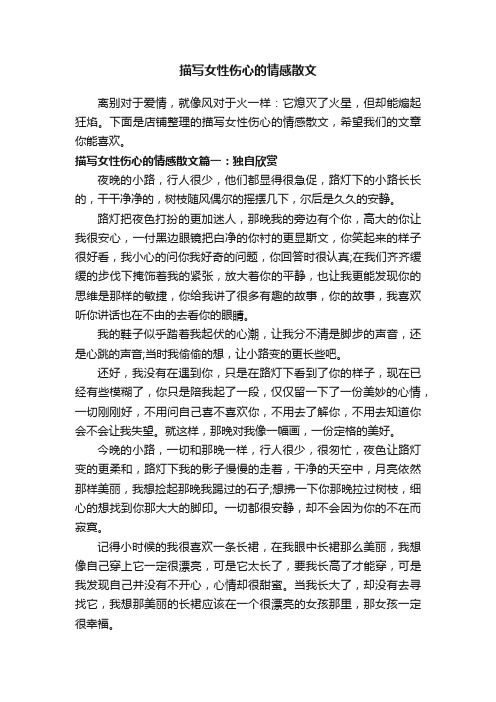 描写女性伤心的情感散文

离别对于爱情，就像风对于火一样：它熄灭了火星，但却能煽起狂焰。下面是店铺整理的描写女性伤心的情感散文，希望我们的文章你能喜欢。

描写女性伤心的情感散文篇一：独自欣赏

夜晚的小路，行人很少，他们都显得很急促，路灯下的小路长长的，干干净净的，树枝随风偶尔的摇摆几下，尔后是久久的安静。

路灯把夜色打扮的更加迷人，那晚我的旁边有个你，高大的你让我很安心，一付黑边眼镜把白净的你衬的更显斯文，你笑起来的样子很好看，我小心的问你我好奇的问题，你回答时很认真;在我们齐齐缓缓的步伐下掩饰着我的紧张，放大着你的平静，也让我更能发现你的思维是那样的敏捷，你给我讲了很多有趣的故事，你的故事，我喜欢听你讲话也在不由的去看你的眼睛。

我的鞋子似乎踏着我起伏的心潮，让我分不清是脚步的声音，还是心跳的声音;当时我偷偷的想，让小路变的更长些吧。

还好，我没有在遇到你，只是在路灯下看到了你的样子，现在已经有些模糊了，你只是陪我起了一段，仅仅留一下了一份美妙的心情，一切刚刚好，不用问自己喜不喜欢你，不用去了解你，不用去知道你会不会让我失望。就这样，那晚对我像一幅画，一份定格的美好。

今晚的小路，一切和那晚一样，行人很少，很匆忙，夜色让路灯变的更柔和，路灯下我的影子慢慢的走着，干净的天空中，月亮依然那样美丽，我想捡起那晚我踢过的石子;想拂一下你那晚拉过树枝，细心的想找到你那大大的脚印。一切都很安静，却不会因为你的不在而寂寞。

记得小时候的我很喜欢一条长裙，在我眼中长裙那么美丽，我想像自己穿上它一定很漂亮，可是它太长了，要我长高了才能穿，可是我发现自己并没有不开心，心情却很甜蜜。当我长大了，却没有去寻找它，我想那美丽的长裙应该在一个很漂亮的女孩那里，那女孩一定很幸福。